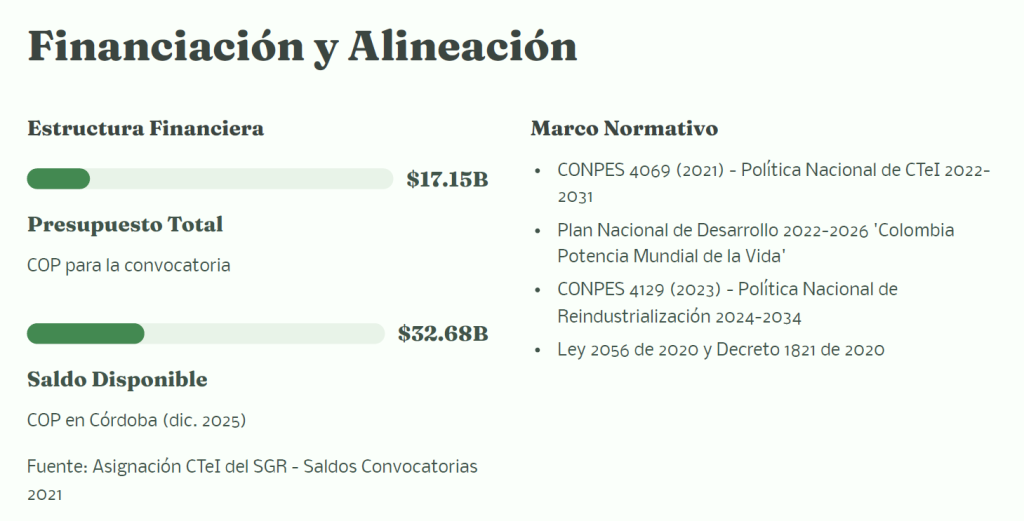 Financiación y Alineación

Estructura Financiera

$17.15B

Presupuesto Total

COP para la convocatoria

$32.68B

Saldo Disponible

COP en Córdoba (dic. 2025)

Fuente: Asignación CTeI del SGR - Saldos Convocatorias 2021

Marco Normativo

• CONPES 4069 (2021) - Política Nacional de CTeI 2022-2031
• Plan Nacional de Desarrollo 2022-2026 'Colombia Potencia Mundial de la Vida'
• CONPES 4129 (2023) - Política Nacional de Reindustrialización 2024-2034
• Ley 2056 de 2020 y Decreto 1821 de 2020